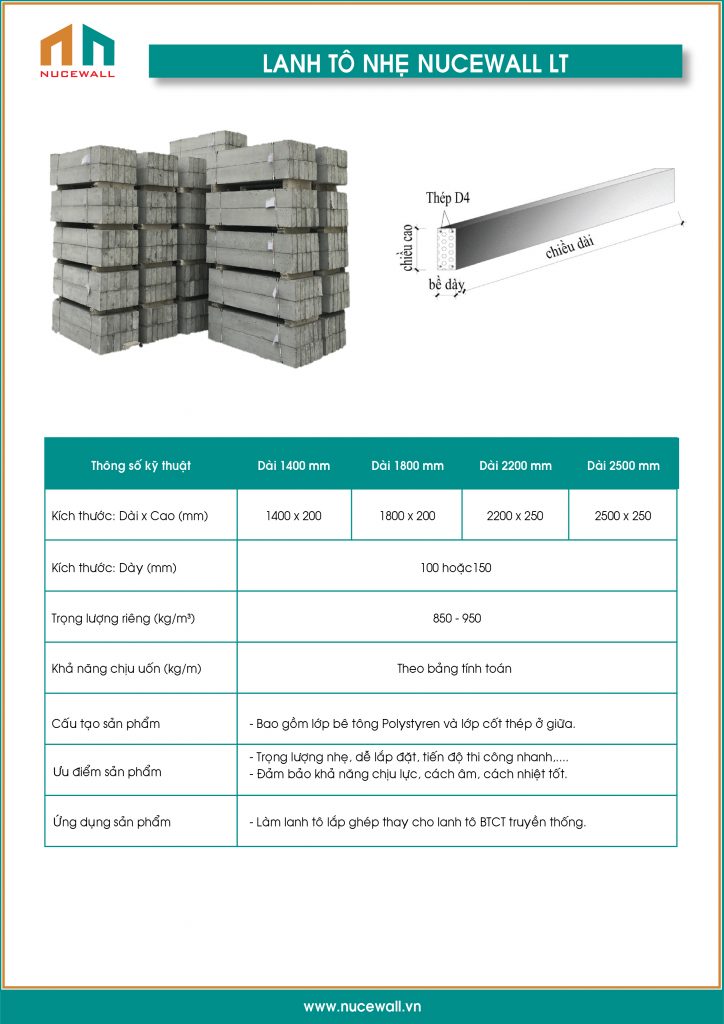 NUCEWALL

LANH TÔ NHẸ NUCEWALL LT

Thép D4
chiều cao
bề dày
chiều dài

| Thông số kỹ thuật | Dài 1400 mm | Dài 1800 mm | Dài 2200 mm | Dài 2500 mm |
|---|---|---|---|---|
| Kích thước: Dài x Cao (mm) | 1400 x 200 | 1800 x 200 | 2200 x 250 | 2500 x 250 |
| Kích thước: Dày (mm) | 100 hoặc150 | | | |
| Trọng lượng riêng (kg/m³) | 850 - 950 | | | |
| Khả năng chịu uốn (kg/m) | Theo bảng tính toán | | | |
| Cấu tạo sản phẩm | - Bao gồm lớp bê tông Polystyren và lớp cốt thép ở giữa. | | | |
| Ưu điểm sản phẩm | - Trọng lượng nhẹ, dễ lắp đặt, tiến độ thi công nhanh,.... - Đảm bảo khả năng chịu lực, cách âm, cách nhiệt tốt. | | | |
| Ứng dụng sản phẩm | - Làm lanh tô lắp ghép thay cho lanh tô BTCT truyền thống. | | | |

www.nucewall.vn